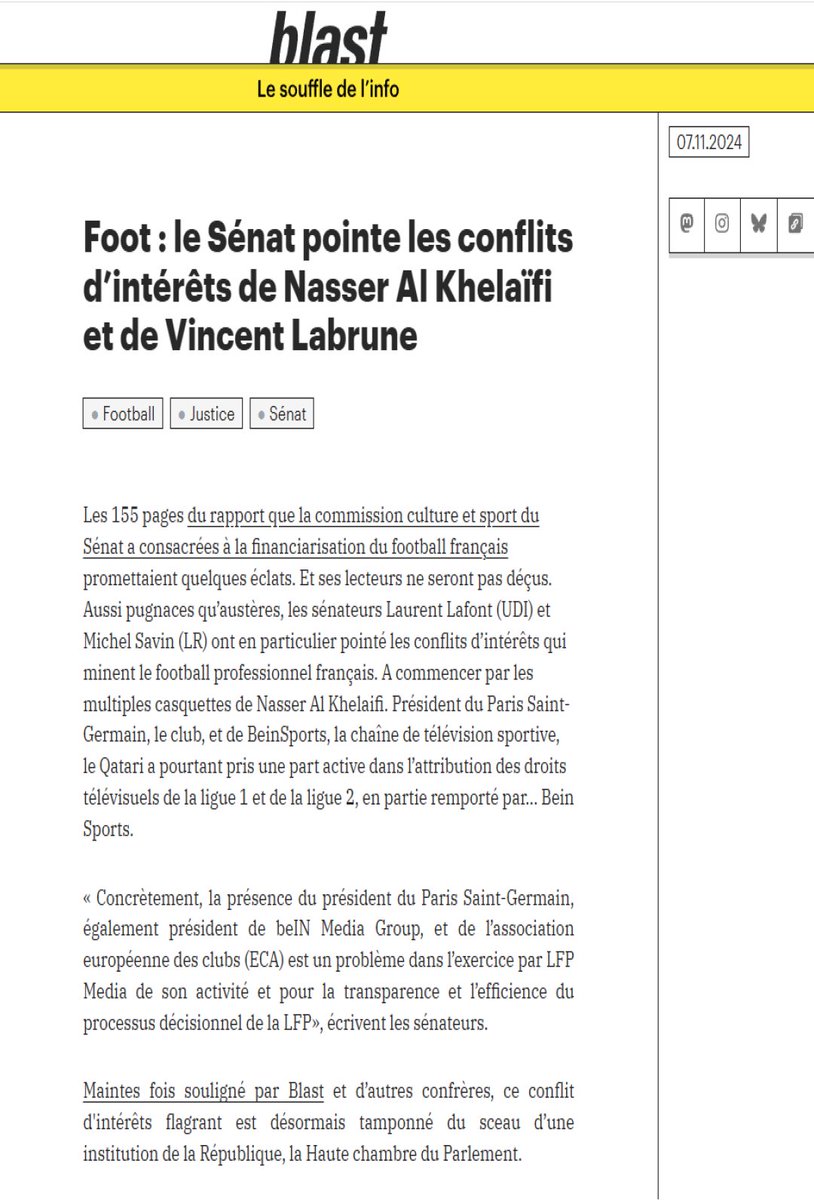 blast

Le souffle de l'info

07.11.2024

Foot : le Sénat pointe les conflits d'intérêts de Nasser Al Khelaïfi et de Vincent Labrune

Football Justice Sénat

Les 155 pages du rapport que la commission culture et sport du Sénat a consacrées à la financiarisation du football français promettaient quelques éclats. Et ses lecteurs ne seront pas déçus. Aussi pugnaces qu'austères, les sénateurs Laurent Lafont (UDI) et Michel Savin (LR) ont en particulier pointé les conflits d'intérêts qui minent le football professionnel français. A commencer par les multiples casquettes de Nasser Al Khelaifi. Président du Paris Saint-Germain, le club, et de BeinSports, la chaîne de télévision sportive, le Qatari a pourtant pris une part active dans l'attribution des droits télévisuels de la ligue 1 et de la ligue 2, en partie remporté par... Bein Sports.

« Concrètement, la présence du président du Paris Saint-Germain, également président de beIN Media Group, et de l'association européenne des clubs (ECA) est un problème dans l'exercice par LFP Media de son activité et pour la transparence et l'efficience du processus décisionnel de la LFP», écrivent les sénateurs.

Maintes fois souligné par Blast et d'autres confrères, ce conflit d'intérêts flagrant est désormais tamponné du sceau d'une institution de la République, la Haute chambre du Parlement.